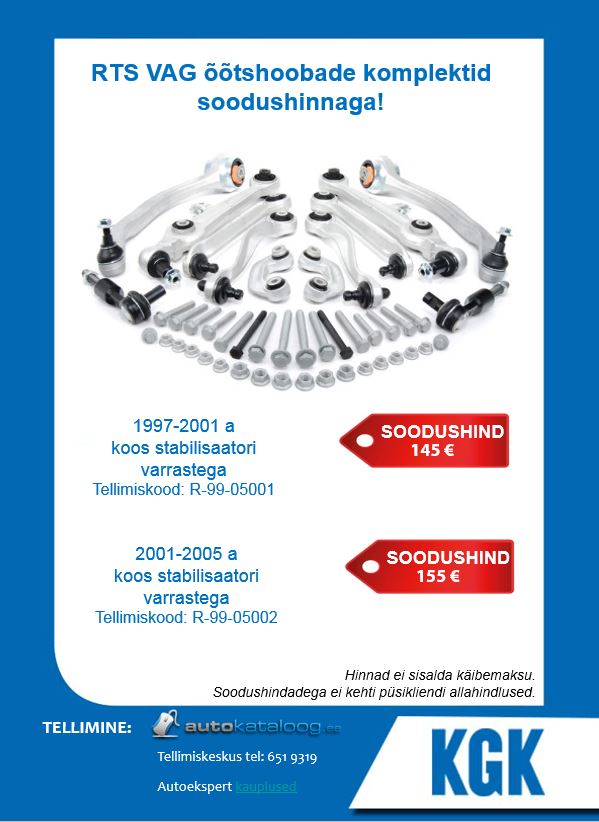 RTS VAG õõtshoobade komplektid soodushinnaga!

1997-2001 a
koos stabilisaatori
varrastega
Tellimiskood: R-99-05001

SOODUSHIND
145 €

2001-2005 a
koos stabilisaatori
varrastega
Tellimiskood: R-99-05002

SOODUSHIND
155 €

Hinnad ei sisalda käibemaksu.
Soodushindadega ei kehti püsikliendi allahindlused.

TELLIMINE: autokataloog.ee

Tellimiskeskus tel: 651 9319

Autoekspert kauplused

KGK